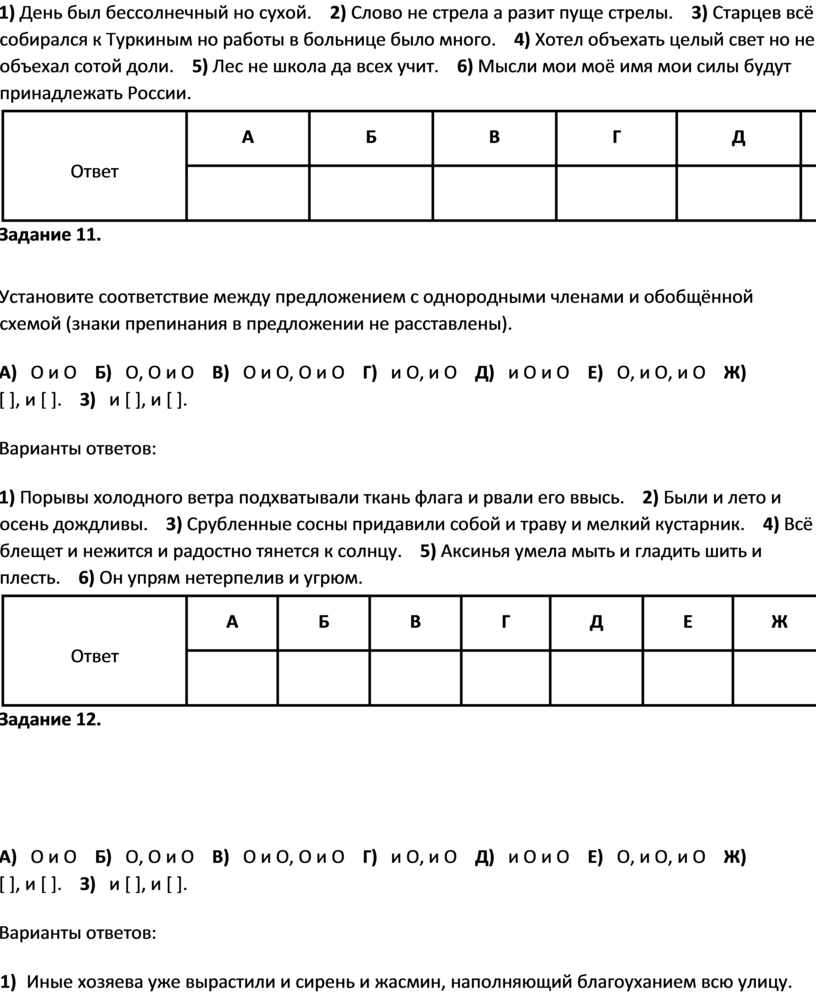 1) День был бессолнечный но сухой. 2) Слово не стрела а разит пуще стрелы. 3) Старцев всё собирался к Туркиным но работы в больнице было много. 4) Хотел объехать целый свет но не объехал сотой доли. 5) Лес не школа да всех учит. 6) Мысли мои моё имя мои силы будут принадлежать России.

| Ответ | А | Б | В | Г | Д |
|---|---|---|---|---|---|
| | | | | | |

Задание 11.

Установите соответствие между предложением с однородными членами и обобщённой схемой (знаки препинания в предложении не расставлены).

А) О и О Б) О, О и О В) О и О, О и О Г) и О, и О Д) и О и О Е) О, и О, и О Ж) [ ], и [ ]. З) и [ ], и [ ].

Варианты ответов:

1) Порывы холодного ветра подхватывали ткань флага и рвали его ввысь. 2) Были и лето и осень дождливы. 3) Срубленные сосны придавили собой и траву и мелкий кустарник. 4) Всё блещет и нежится и радостно тянется к солнцу. 5) Аксинья умела мыть и гладить шить и плесть. 6) Он упрям нетерпелив и угрюм.

| Ответ | А | Б | В | Г | Д | Е | Ж |
|---|---|---|---|---|---|---|---|
| | | | | | | | |

Задание 12.

А) О и О Б) О, О и О В) О и О, О и О Г) и О, и О Д) и О и О Е) О, и О, и О Ж) [ ], и [ ]. З) и [ ], и [ ].

Варианты ответов:

1) Иные хозяева уже вырастили и сирень и жасмин, наполняющий благоуханием всю улицу.